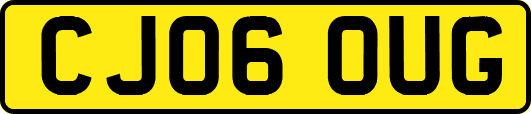 CJ06 OUG